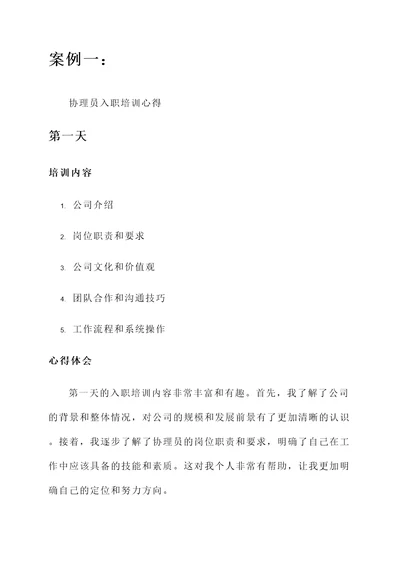 案例一：

协理员入职培训心得

第一天

培训内容

1. 公司介绍

2. 岗位职责和要求

3. 公司文化和价值观

4. 团队合作和沟通技巧

5. 工作流程和系统操作

心得体会

第一天的入职培训内容非常丰富和有趣。首先，我了解了公司的背景和整体情况，对公司的规模和发展前景有了更加清晰的认识。接着，我逐步了解了协理员的岗位职责和要求，明确了自己在工作中应该具备的技能和素质。这对我个人非常有帮助，让我更加明确自己的定位和努力方向。